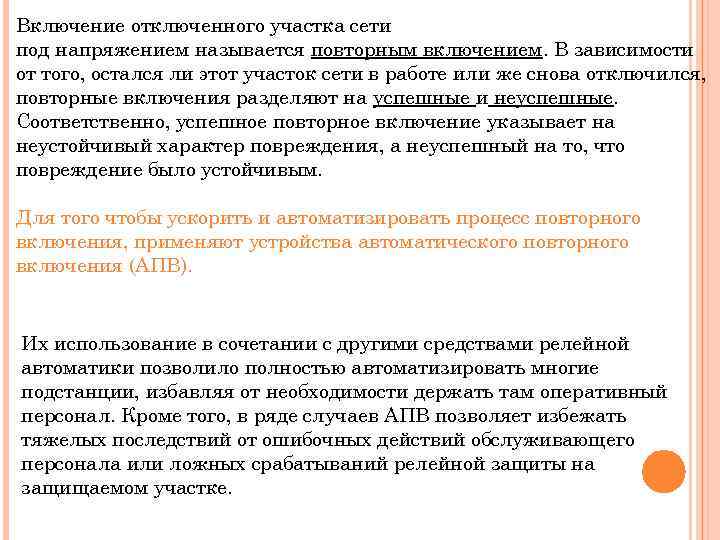 Включение отключенного участка сети под напряжением называется повторным включением. В зависимости от того, остался ли этот участок сети в работе или же снова отключился, повторные включения разделяют на успешные и неуспешные. Соответственно, успешное повторное включение указывает на неустойчивый характер повреждения, а неуспешный на то, что повреждение было устойчивым.

Для того чтобы ускорить и автоматизировать процесс повторного включения, применяют устройства автоматического повторного включения (АПВ).

Их использование в сочетании с другими средствами релейной автоматики позволило полностью автоматизировать многие подстанции, избавляя от необходимости держать там оперативный персонал. Кроме того, в ряде случаев АПВ позволяет избежать тяжелых последствий от ошибочных действий обслуживающего персонала или ложных срабатываний релейной защиты на защищаемом участке.